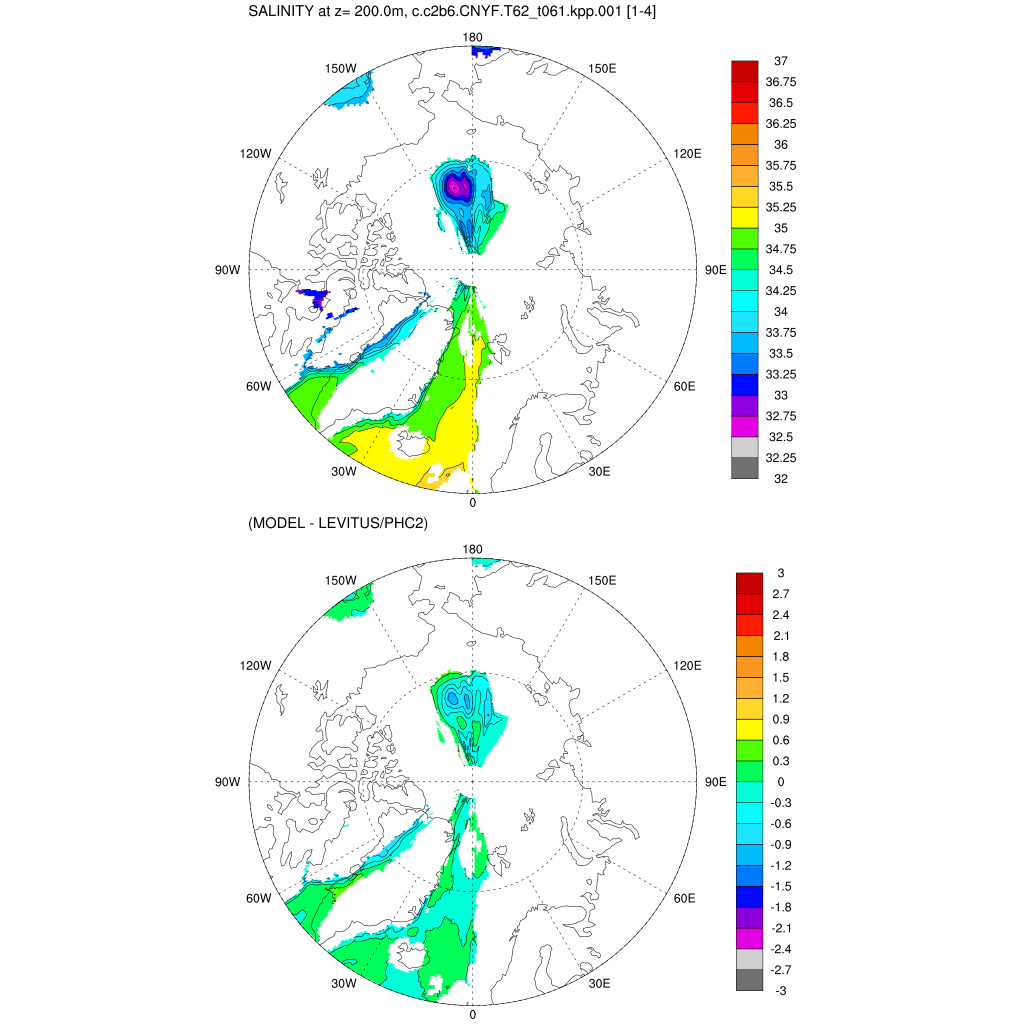 SALINITY at z= 200.0m, c.c2b6.CNYF.T62_t061.kpp.001 [1-4]

180
150W
150E
120W
120E
90W
90E
60W
60E
30W
30E
0

37
36.75
36.5
36.25
36
35.75
35.5
35.25
35
34.75
34.5
34.25
34
33.75
33.5
33.25
33
32.75
32.5
32.25
32

(MODEL - LEVITUS/PHC2)

180
150W
150E
120W
120E
90W
90E
60W
60E
30W
30E
0

3
2.7
2.4
2.1
1.8
1.5
1.2
0.9
0.6
0.3
0
-0.3
-0.6
-0.9
-1.2
-1.5
-1.8
-2.1
-2.4
-2.7
-3